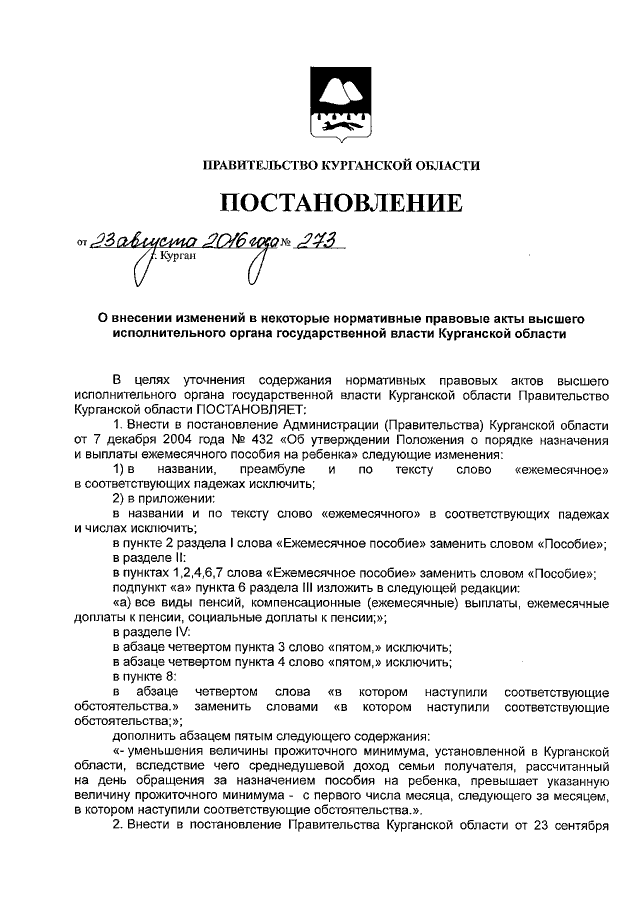 ПРАВИТЕЛЬСТВО КУРГАНСКОЙ ОБЛАСТИ

ПОСТАНОВЛЕНИЕ

от 23 августа 2016 года № 273
г. Курган

О внесении изменений в некоторые нормативные правовые акты высшего исполнительного органа государственной власти Курганской области

В целях уточнения содержания нормативных правовых актов высшего исполнительного органа государственной власти Курганской области Правительство Курганской области ПОСТАНОВЛЯЕТ:

1. Внести в постановление Администрации (Правительства) Курганской области от 7 декабря 2004 года № 432 «Об утверждении Положения о порядке назначения и выплаты ежемесячного пособия на ребенка» следующие изменения:

1) в названии, преамбуле и по тексту слово «ежемесячное» в соответствующих падежах исключить;

2) в приложении:

в названии и по тексту слово «ежемесячного» в соответствующих падежах и числах исключить;

в пункте 2 раздела I слова «Ежемесячное пособие» заменить словом «Пособие»;

в разделе II:

в пунктах 1,2,4,6,7 слова «Ежемесячное пособие» заменить словом «Пособие»;

подпункт «а» пункта 6 раздела III изложить в следующей редакции:

«а) все виды пенсий, компенсационные (ежемесячные) выплаты, ежемесячные доплаты к пенсии, социальные доплаты к пенсии;»;

в разделе IV:

в абзаце четвертом пункта 3 слово «пятом,» исключить;

в абзаце четвертом пункта 4 слово «пятом,» исключить;

в пункте 8:

в абзаце четвертом слова «в котором наступили соответствующие обстоятельства.» заменить словами «в котором наступили соответствующие обстоятельства;»;

дополнить абзацем пятым следующего содержания:

«- уменьшения величины прожиточного минимума, установленной в Курганской области, вследствие чего среднедушевой доход семьи получателя, рассчитанный на день обращения за назначением пособия на ребенка, превышает указанную величину прожиточного минимума - с первого числа месяца, следующего за месяцем, в котором наступили соответствующие обстоятельства.».

2. Внести в постановление Правительства Курганской области от 23 сентября